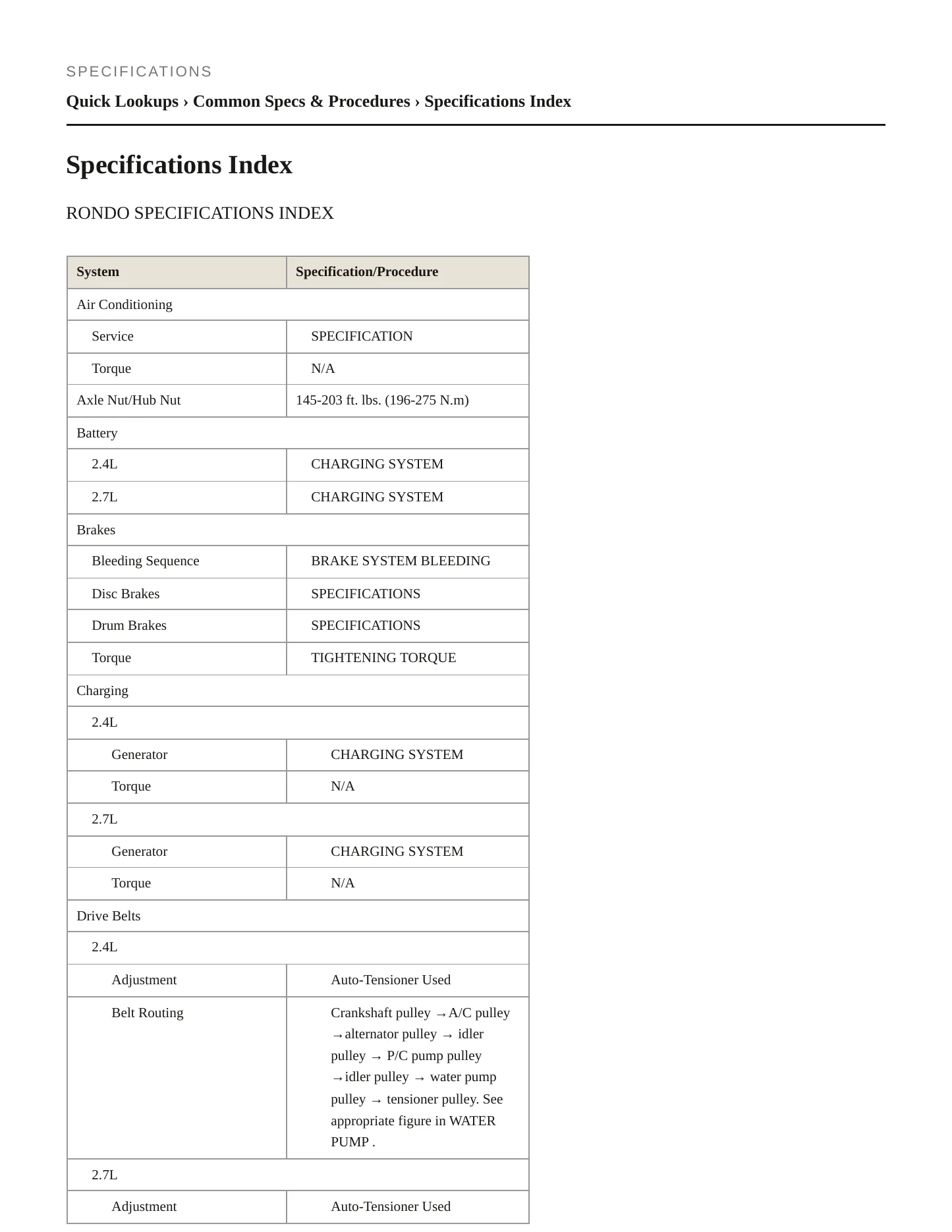 SPECIFICATIONS

Quick Lookups › Common Specs & Procedures › Specifications Index

Specifications Index

RONDO SPECIFICATIONS INDEX

| System | Specification/Procedure |
|---|---|
| Air Conditioning | |
| Service | SPECIFICATION |
| Torque | N/A |
| Axle Nut/Hub Nut | 145-203 ft. lbs. (196-275 N.m) |
| Battery | |
| 2.4L | CHARGING SYSTEM |
| 2.7L | CHARGING SYSTEM |
| Brakes | |
| Bleeding Sequence | BRAKE SYSTEM BLEEDING |
| Disc Brakes | SPECIFICATIONS |
| Drum Brakes | SPECIFICATIONS |
| Torque | TIGHTENING TORQUE |
| Charging | |
| 2.4L | |
| Generator | CHARGING SYSTEM |
| Torque | N/A |
| 2.7L | |
| Generator | CHARGING SYSTEM |
| Torque | N/A |
| Drive Belts | |
| 2.4L | |
| Adjustment | Auto-Tensioner Used |
| Belt Routing | Crankshaft pulley →A/C pulley →alternator pulley → idler pulley → P/C pump pulley →idler pulley → water pump pulley → tensioner pulley. See appropriate figure in WATER PUMP . |
| 2.7L | |
| Adjustment | Auto-Tensioner Used |